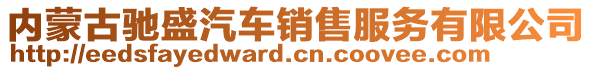 内蒙古驰盛汽车销售服务有限公司
http://eedsfayedward.cn.coovee.com